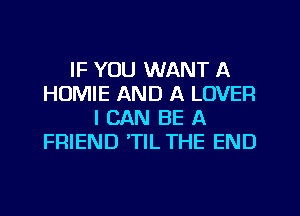 IF YOU WANT A
HOMIE AND A LOVER
I CAN BE A
FRIEND 'TIL THE END